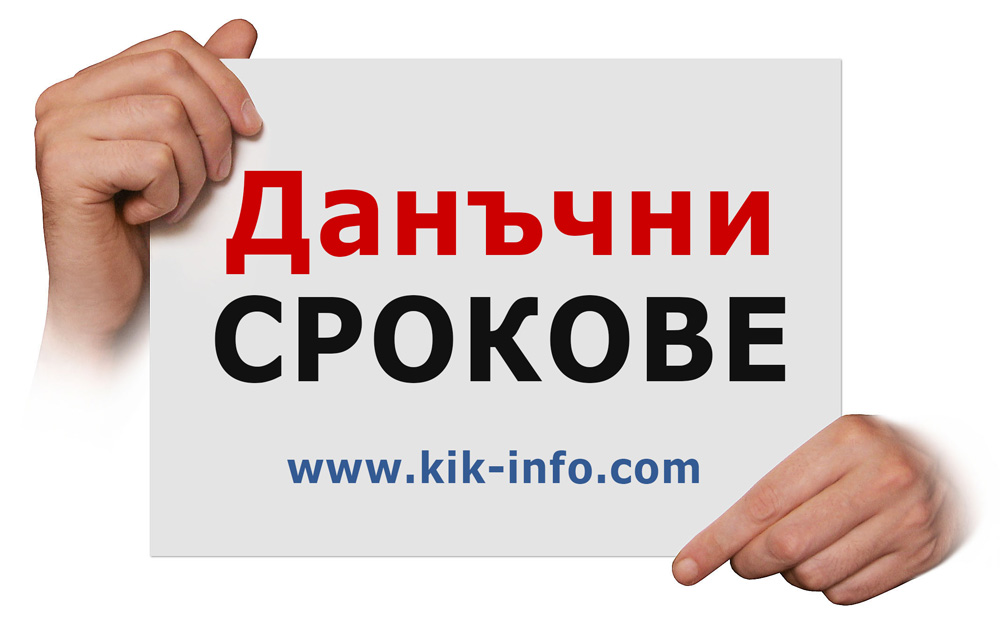 Данъчни
СРОКОВЕ

www.kik-info.com